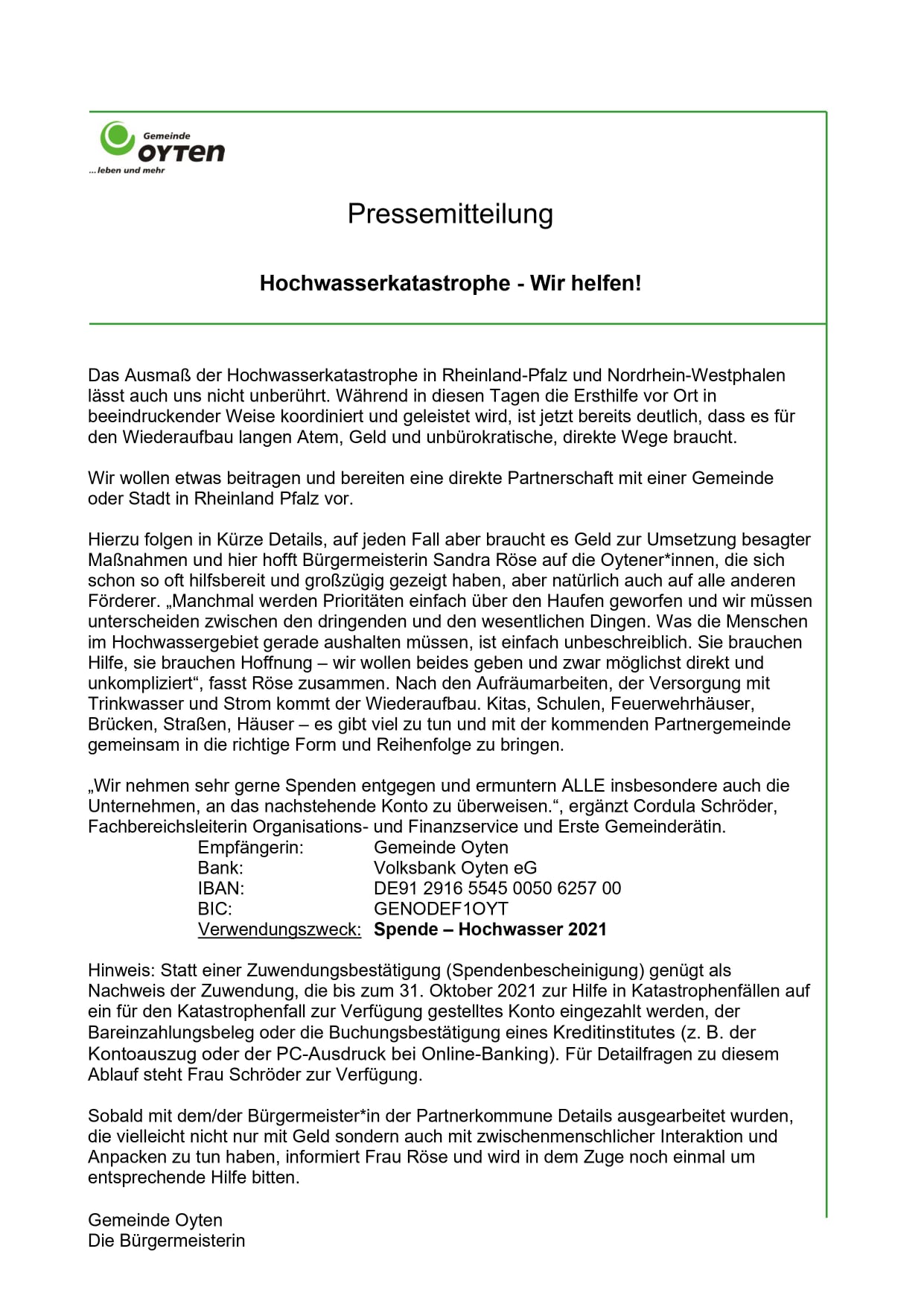 Gemeinde
OYTEN
...leben und mehr

Pressemitteilung

Hochwasserkatastrophe - Wir helfen!

Das Ausmaß der Hochwasserkatastrophe in Rheinland-Pfalz und Nordrhein-Westphalen lässt auch uns nicht unberührt. Während in diesen Tagen die Ersthilfe vor Ort in beeindruckender Weise koordiniert und geleistet wird, ist jetzt bereits deutlich, dass es für den Wiederaufbau langen Atem, Geld und unbürokratische, direkte Wege braucht.

Wir wollen etwas beitragen und bereiten eine direkte Partnerschaft mit einer Gemeinde oder Stadt in Rheinland Pfalz vor.

Hierzu folgen in Kürze Details, auf jeden Fall aber braucht es Geld zur Umsetzung besagter Maßnahmen und hier hofft Bürgermeisterin Sandra Röse auf die Oytener*innen, die sich schon so oft hilfsbereit und großzügig gezeigt haben, aber natürlich auch auf alle anderen Förderer. „Manchmal werden Prioritäten einfach über den Haufen geworfen und wir müssen unterscheiden zwischen den dringenden und den wesentlichen Dingen. Was die Menschen im Hochwassergebiet gerade aushalten müssen, ist einfach unbeschreiblich. Sie brauchen Hilfe, sie brauchen Hoffnung – wir wollen beides geben und zwar möglichst direkt und unkompliziert“, fasst Röse zusammen. Nach den Aufräumarbeiten, der Versorgung mit Trinkwasser und Strom kommt der Wiederaufbau. Kitas, Schulen, Feuerwehrhäuser, Brücken, Straßen, Häuser – es gibt viel zu tun und mit der kommenden Partnergemeinde gemeinsam in die richtige Form und Reihenfolge zu bringen.

„Wir nehmen sehr gerne Spenden entgegen und ermuntern ALLE insbesondere auch die Unternehmen, an das nachstehende Konto zu überweisen.“, ergänzt Cordula Schröder, Fachbereichsleiterin Organisations- und Finanzservice und Erste Gemeinderätin.
Empfängerin: Gemeinde Oyten
Bank: Volksbank Oyten eG
IBAN: DE91 2916 5545 0050 6257 00
BIC: GENODEF1OYT
Verwendungszweck: Spende – Hochwasser 2021

Hinweis: Statt einer Zuwendungsbestätigung (Spendenbescheinigung) genügt als Nachweis der Zuwendung, die bis zum 31. Oktober 2021 zur Hilfe in Katastrophenfällen auf ein für den Katastrophenfall zur Verfügung gestelltes Konto eingezahlt werden, der Bareinzahlungsbeleg oder die Buchungsbestätigung eines Kreditinstitutes (z. B. der Kontoauszug oder der PC-Ausdruck bei Online-Banking). Für Detailfragen zu diesem Ablauf steht Frau Schröder zur Verfügung.

Sobald mit dem/der Bürgermeister*in der Partnerkommune Details ausgearbeitet wurden, die vielleicht nicht nur mit Geld sondern auch mit zwischenmenschlicher Interaktion und Anpacken zu tun haben, informiert Frau Röse und wird in dem Zuge noch einmal um entsprechende Hilfe bitten.

Gemeinde Oyten
Die Bürgermeisterin